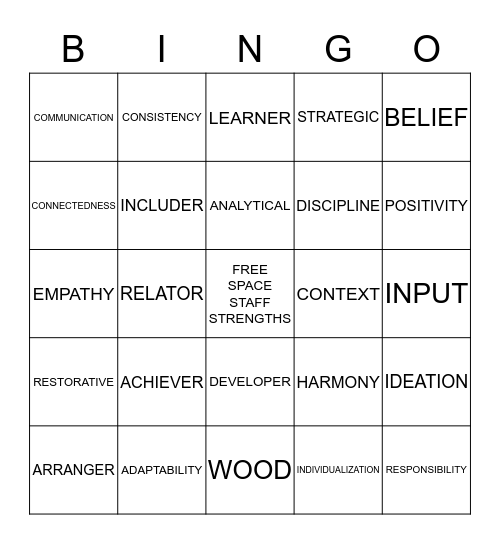 | B | I | N | G | O |
|---|---|---|---|---|
| COMMUNICATION | CONSISTENCY | LEARNER | STRATEGIC | BELIEF |
| CONNECTEDNESS | INCLUDER | ANALYTICAL | DISCIPLINE | POSITIVITY |
| EMPATHY | RELATOR | FREE SPACE STAFF STRENGTHS | CONTEXT | INPUT |
| RESTORATIVE | ACHIEVER | DEVELOPER | HARMONY | IDEATION |
| ARRANGER | ADAPTABILITY | WOOD | INDIVIDUALIZATION | RESPONSIBILITY |